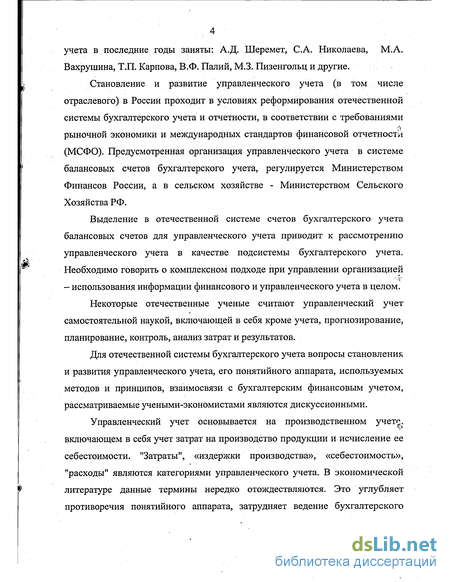 4

учета в последние годы заняты: А.Д. Шеремет, С.А. Николаева, М.А. Вахрушина, Т.П. Карпова, В.Ф. Палий, М.З. Пизенгольц и другие.

Становление и развитие управленческого учета (в том числе отраслевого) в России проходит в условиях реформирования отечественной системы бухгалтерского учета и отчетности, в соответствии с требованиями рыночной экономики и международных стандартов финансовой отчетности (МСФО). Предусмотренная организация управленческого учета в системе балансовых счетов бухгалтерского учета, регулируется Министерством Финансов России, а в сельском хозяйстве - Министерством Сельского Хозяйства РФ.

Выделение в отечественной системе счетов бухгалтерского учета балансовых счетов для управленческого учета приводит к рассмотрению управленческого учета в качестве подсистемы бухгалтерского учета. Необходимо говорить о комплексном подходе при управлении организацией – использования информации финансового и управленческого учета в целом.

Некоторые отечественные ученые считают управленческий учет самостоятельной наукой, включающей в себя кроме учета, прогнозирование, планирование, контроль, анализ затрат и результатов.

Для отечественной системы бухгалтерского учета вопросы становления и развития управленческого учета, его понятийного аппарата, используемых методов и принципов, взаимосвязи с бухгалтерским финансовым учетом, рассматриваемые учеными-экономистами являются дискуссионными.

Управленческий учет основывается на производственном учете, включающем в себя учет затрат на производство продукции и исчисление ее себестоимости. "Затраты", «издержки производства», «себестоимость», "расходы" являются категориями управленческого учета. В экономической литературе данные термины нередко отождествляются. Это углубляет противоречия понятийного аппарата, затрудняет ведение бухгалтерского

dsLib.net
библиотека диссертаций